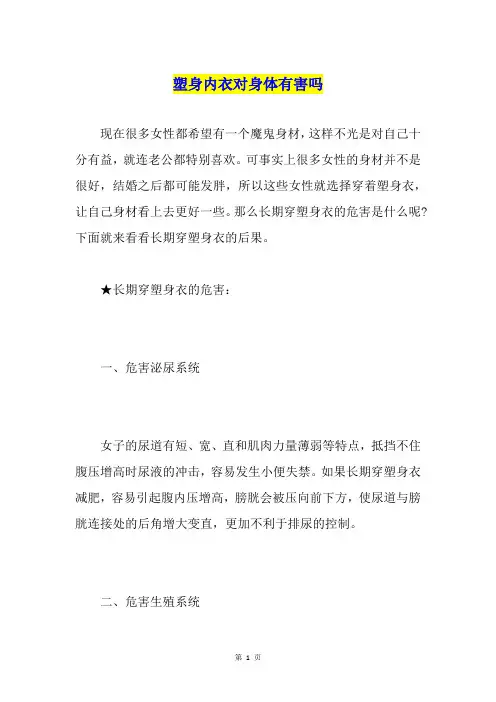 塑身内衣对身体有害吗

现在很多女性都希望有一个魔鬼身材，这样不光是对自己十分有益，就连老公都特别喜欢。可事实上很多女性的身材并不是很好，结婚之后都可能发胖，所以这些女性就选择穿着塑身衣，让自己身材看上去更好一些。那么长期穿塑身衣的危害是什么呢？下面就来看看长期穿塑身衣的后果。

★长期穿塑身衣的危害：

一、危害泌尿系统

女子的尿道有短、宽、直和肌肉力量薄弱等特点，抵挡不住腹压增高时尿液的冲击，容易发生小便失禁。如果长期穿塑身衣减肥，容易引起腹内压增高，膀胱会被压向前下方，使尿道与膀胱连接处的后角增大变直，更加不利于排尿的控制。

二、危害生殖系统

第 1 页